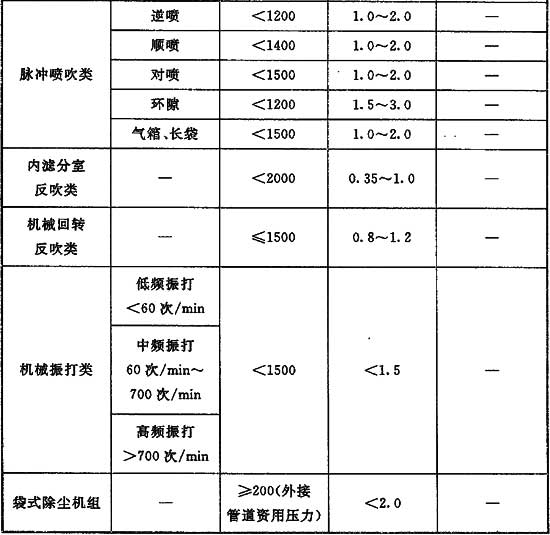 | 脉冲喷吹类 | 逆喷 | <1200 | 1.0~2.0 | — |
|---|---|---|---|---|
| | 顺喷 | <1400 | 1.0~2.0 | — |
| | 对喷 | <1500 | 1.0~2.0 | — |
| | 环隙 | <1200 | 1.5~3.0 | — |
| | 气箱、长袋 | <1500 | 1.0~2.0 | — |
| 内滤分室反吹类 | — | <2000 | 0.35~1.0 | — |
| 机械回转反吹类 | — | ≤1500 | 0.8~1.2 | — |
| 机械振打类 | 低频振打<60次/min | <1500 | <1.5 | — |
| | 中频振打60次/min~700次/min | | | |
| | 高频振打>700次/min | | | |
| 袋式除尘机组 | — | ≥200(外接管道资用压力) | <2.0 | — |